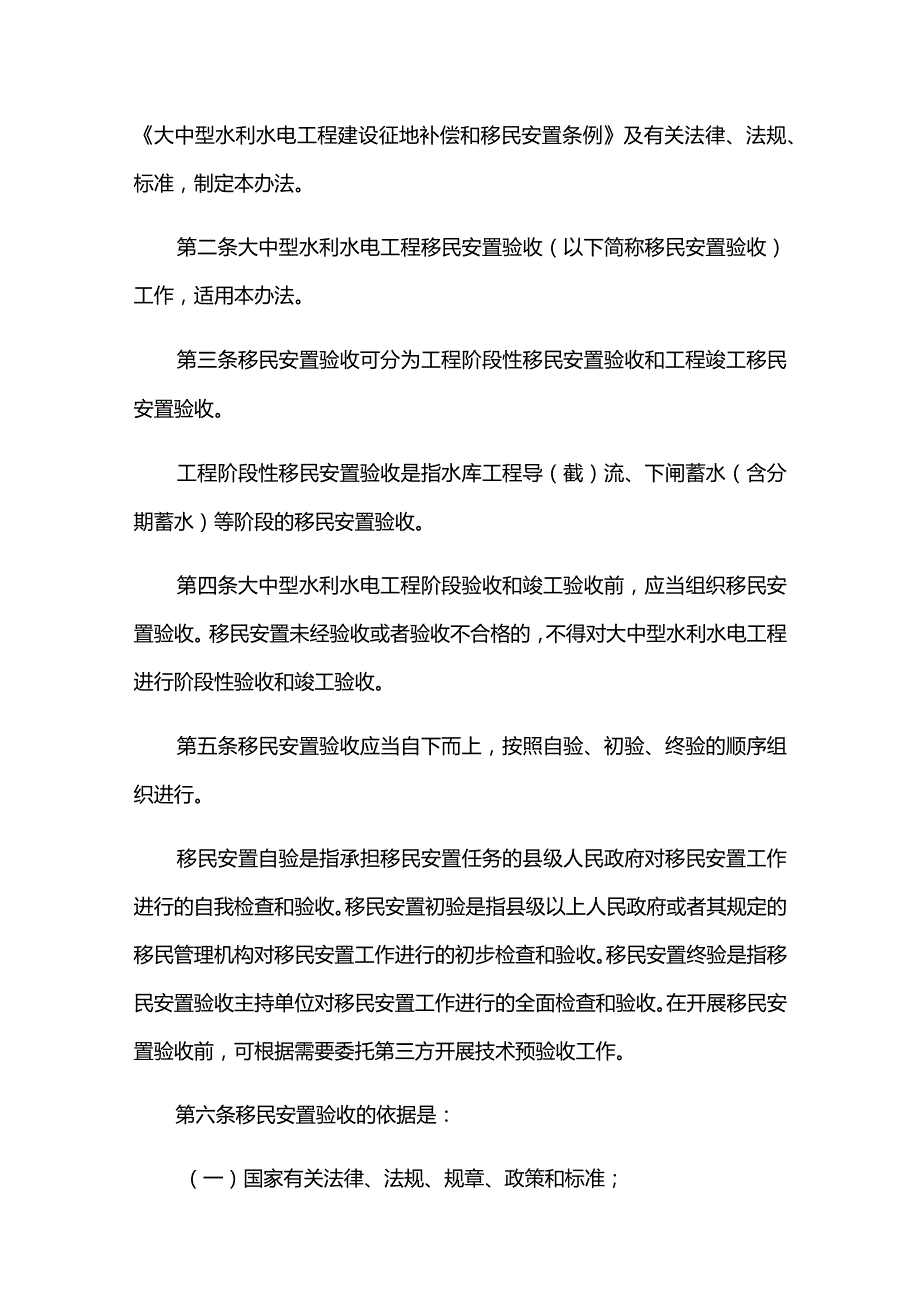 《大中型水利水电工程建设征地补偿和移民安置条例》及有关法律、法规、标准，制定本办法。

第二条大中型水利水电工程移民安置验收（以下简称移民安置验收）工作，适用本办法。

第三条移民安置验收可分为工程阶段性移民安置验收和工程竣工移民安置验收。

工程阶段性移民安置验收是指水库工程导（截）流、下闸蓄水（含分期蓄水）等阶段的移民安置验收。

第四条大中型水利水电工程阶段验收和竣工验收前，应当组织移民安置验收。移民安置未经验收或者验收不合格的，不得对大中型水利水电工程进行阶段性验收和竣工验收。

第五条移民安置验收应当自下而上，按照自验、初验、终验的顺序组织进行。

移民安置自验是指承担移民安置任务的县级人民政府对移民安置工作进行的自我检查和验收。移民安置初验是指县级以上人民政府或者其规定的移民管理机构对移民安置工作进行的初步检查和验收。移民安置终验是指移民安置验收主持单位对移民安置工作进行的全面检查和验收。在开展移民安置验收前，可根据需要委托第三方开展技术预验收工作。

第六条移民安置验收的依据是：

（一）国家有关法律、法规、规章、政策和标准；